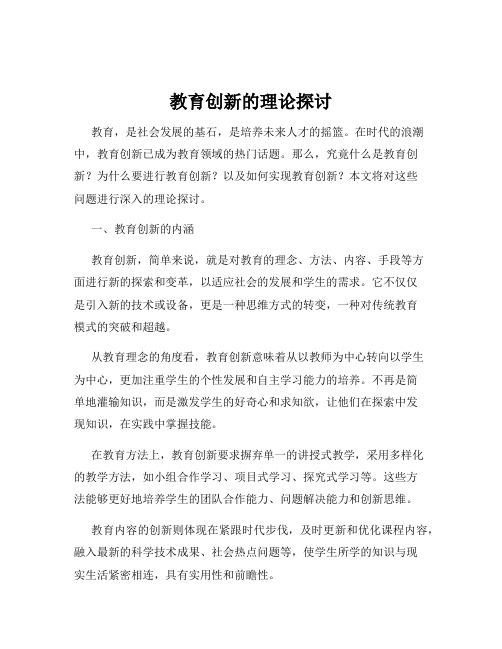 教育创新的理论探讨

教育，是社会发展的基石，是培养未来人才的摇篮。在时代的浪潮中，教育创新已成为教育领域的热门话题。那么，究竟什么是教育创新？为什么要进行教育创新？以及如何实现教育创新？本文将对这些问题进行深入的理论探讨。

一、教育创新的内涵

教育创新，简单来说，就是对教育的理念、方法、内容、手段等方面进行新的探索和变革，以适应社会的发展和学生的需求。它不仅仅是引入新的技术或设备，更是一种思维方式的转变，一种对传统教育模式的突破和超越。

从教育理念的角度看，教育创新意味着从以教师为中心转向以学生为中心，更加注重学生的个性发展和自主学习能力的培养。不再是简单地灌输知识，而是激发学生的好奇心和求知欲，让他们在探索中发现知识，在实践中掌握技能。

在教育方法上，教育创新要求摒弃单一的讲授式教学，采用多样化的教学方法，如小组合作学习、项目式学习、探究式学习等。这些方法能够更好地培养学生的团队合作能力、问题解决能力和创新思维。

教育内容的创新则体现在紧跟时代步伐，及时更新和优化课程内容，融入最新的科学技术成果、社会热点问题等，使学生所学的知识与现实生活紧密相连，具有实用性和前瞻性。